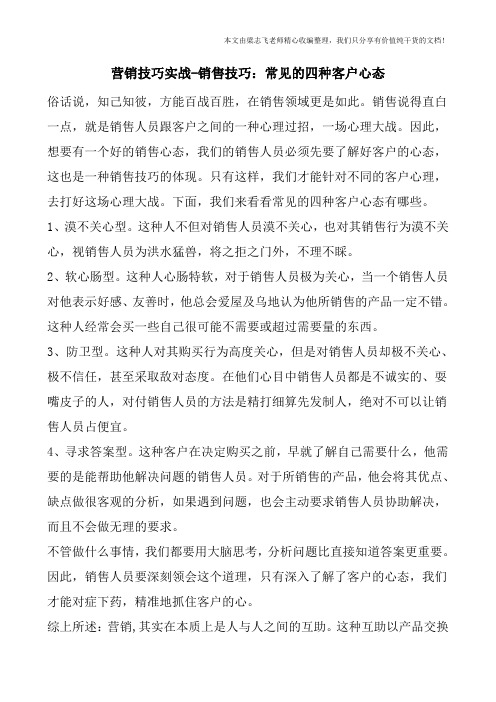 本文由梁志飞老师精心收编整理，我们只分享有价值纯干货的文档！

营销技巧实战-销售技巧：常见的四种客户心态

俗话说，知己知彼，方能百战百胜，在销售领域更是如此。销售说得直白一点，就是销售人员跟客户之间的一种心理过招，一场心理大战。因此，想要有一个好的销售心态，我们的销售人员必须先要了解好客户的心态，这也是一种销售技巧的体现。只有这样，我们才能针对不同的客户心理，去打好这场心理大战。下面，我们来看看常见的四种客户心态有哪些。

1、漠不关心型。这种人不但对销售人员漠不关心，也对其销售行为漠不关心，视销售人员为洪水猛兽，将之拒之门外，不理不睬。

2、软心肠型。这种人心肠特软，对于销售人员极为关心，当一个销售人员对他表示好感、友善时，他总会爱屋及乌地认为他所销售的产品一定不错。这种人经常会买一些自己很可能不需要或超过需要量的东西。

3、防卫型。这种人对其购买行为高度关心，但是对销售人员却极不关心、极不信任，甚至采取敌对态度。在他们心目中销售人员都是不诚实的、耍嘴皮子的人，对付销售人员的方法是精打细算先发制人，绝对不可以让销售人员占便宜。

4、寻求答案型。这种客户在决定购买之前，早就了解自己需要什么，他需要的是能帮助他解决问题的销售人员。对于所销售的产品，他会将其优点、缺点做很客观的分析，如果遇到问题，也会主动要求销售人员协助解决，而且不会做无理的要求。

不管做什么事情，我们都要用大脑思考，分析问题比直接知道答案更重要。因此，销售人员要深刻领会这个道理，只有深入了解了客户的心态，我们才能对症下药，精准地抓住客户的心。

综上所述：营销，其实在本质上是人与人之间的互助。这种互助以产品交换